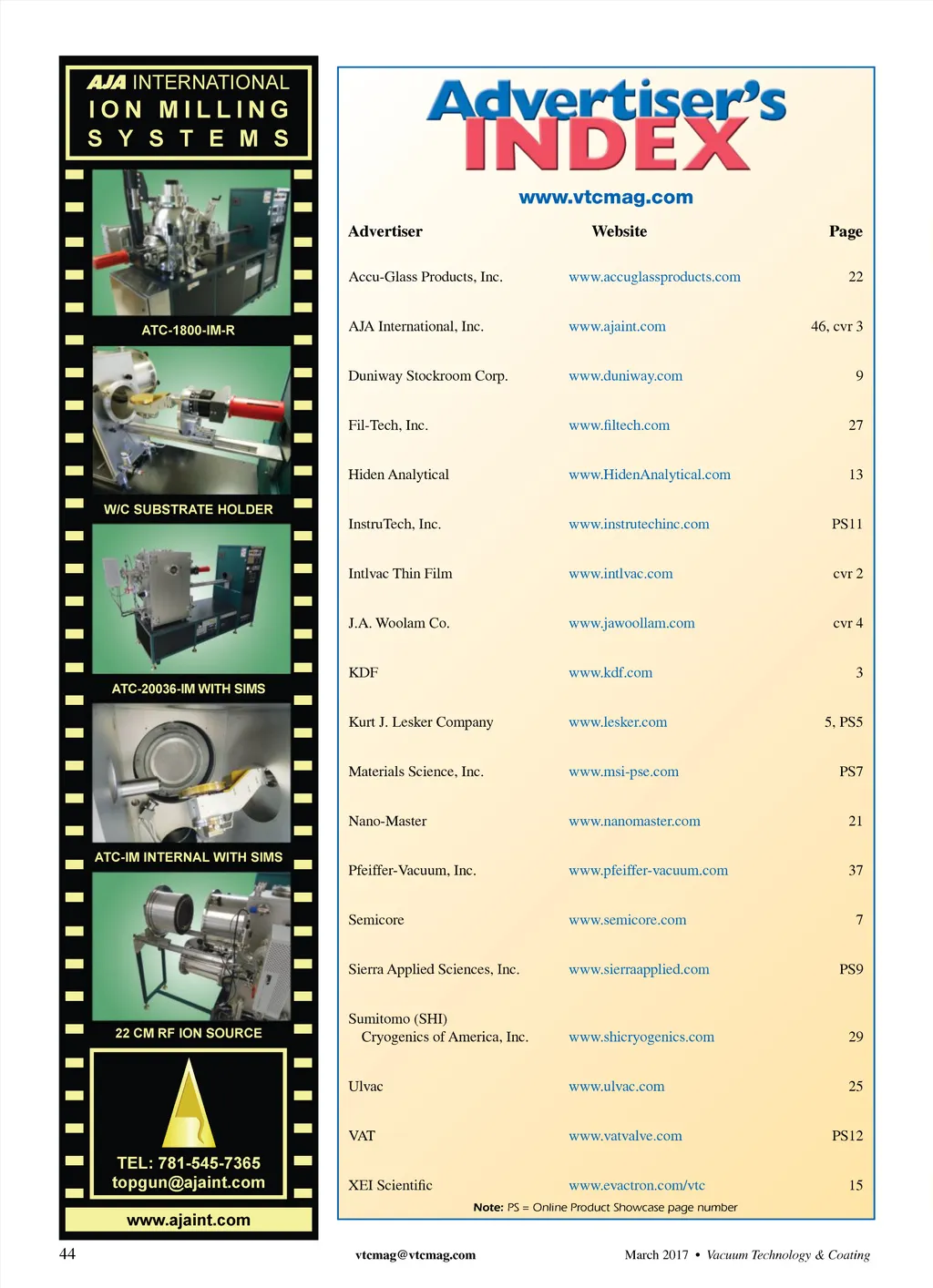 AJA INTERNATIONAL
ION MILLING SYSTEMS

ATC-1800-IM-R

W/C SUBSTRATE HOLDER

ATC-20036-IM WITH SIMS

ATC-IM INTERNAL WITH SIMS

22 CM RF ION SOURCE

TEL: 781-545-7365
topgun@ajaint.com

www.ajaint.com

Advertiser's INDEX

www.vtcmag.com

| Advertiser | Website | Page |
|---|---|---|
| Accu-Glass Products, Inc. | www.accuglassproducts.com | 22 |
| AJA International, Inc. | www.ajaint.com | 46, cvr 3 |
| Duniway Stockroom Corp. | www.duniway.com | 9 |
| Fil-Tech, Inc. | www.filtech.com | 27 |
| Hiden Analytical | www.HidenAnalytical.com | 13 |
| InstruTech, Inc. | www.instrutechinc.com | PS11 |
| Intlvac Thin Film | www.intlvac.com | cvr 2 |
| J.A. Woolam Co. | www.jawoollam.com | cvr 4 |
| KDF | www.kdf.com | 3 |
| Kurt J. Lesker Company | www.lesker.com | 5, PS5 |
| Materials Science, Inc. | www.msi-pse.com | PS7 |
| Nano-Master | www.nanomaster.com | 21 |
| Pfeiffer-Vacuum, Inc. | www.pfeiffer-vacuum.com | 37 |
| Semicore | www.semicore.com | 7 |
| Sierra Applied Sciences, Inc. | www.sierraapplied.com | PS9 |
| Sumitomo (SHI) Cryogenics of America, Inc. | www.shicryogenics.com | 29 |
| Ulvac | www.ulvac.com | 25 |
| VAT | www.vatvalve.com | PS12 |
| XEI Scientific | www.evactron.com/vtc | 15 |

Note: PS = Online Product Showcase page number

44

vtcmag@vtcmag.com

March 2017 • Vacuum Technology & Coating